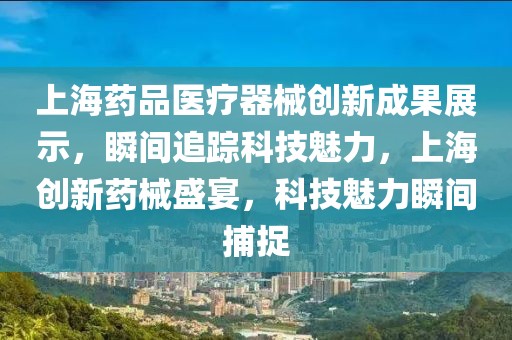 上海药品医疗器械创新成果展示，瞬间追踪科技魅力，上海创新药械盛宴，科技魅力瞬间捕捉